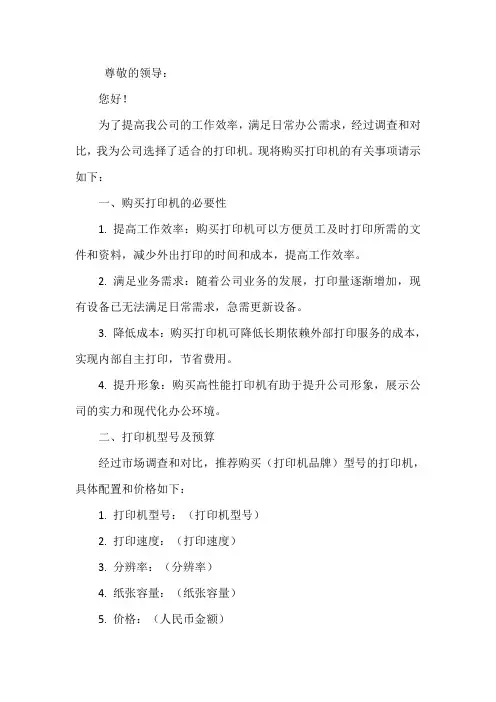 尊敬的领导：

您好！

为了提高我公司的工作效率，满足日常办公需求，经过调查和对比，我为公司选择了适合的打印机。现将购买打印机的有关事项请示如下：

一、购买打印机的必要性

1. 提高工作效率：购买打印机可以方便员工及时打印所需的文件和资料，减少外出打印的时间和成本，提高工作效率。

2. 满足业务需求：随着公司业务的发展，打印量逐渐增加，现有设备已无法满足日常需求，急需更新设备。

3. 降低成本：购买打印机可降低长期依赖外部打印服务的成本，实现内部自主打印，节省费用。

4. 提升形象：购买高性能打印机有助于提升公司形象，展示公司的实力和现代化办公环境。

二、打印机型号及预算

经过市场调查和对比，推荐购买（打印机品牌）型号的打印机，具体配置和价格如下：

1. 打印机型号：（打印机型号）

2. 打印速度：（打印速度）

3. 分辨率：（分辨率）

4. 纸张容量：（纸张容量）

5. 价格：（人民币金额）